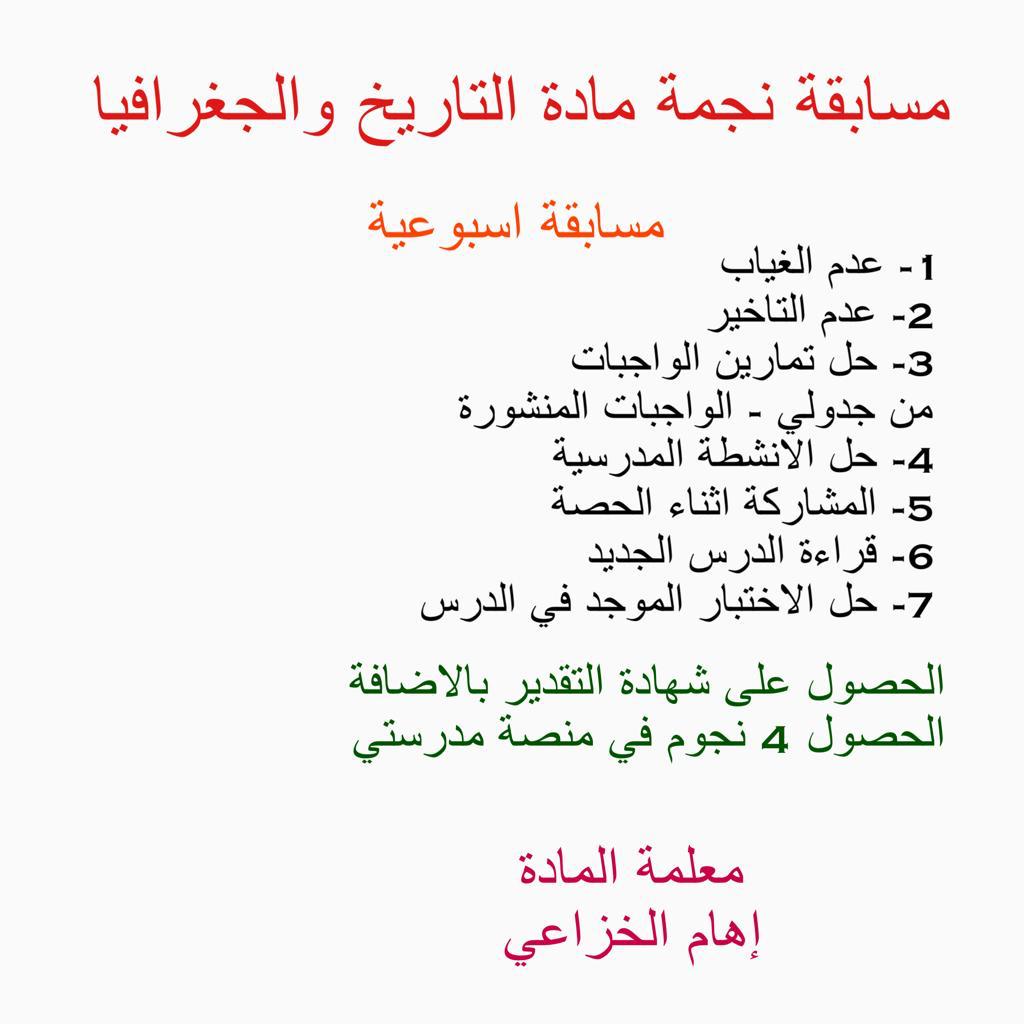 مسابقة نجمة مادة التاريخ والجغرافيا

مسابقة اسبوعية

1- عدم الغياب
2- عدم التاخير
3- حل تمارين الواجبات
من جدولي - الواجبات المنشورة
4- حل الانشطة المدرسية
5- المشاركة اثناء الحصة
6- قراءة الدرس الجديد
7- حل الاختبار الموجد في الدرس

الحصول على شهادة التقدير بالاضافة
الحصول 4 نجوم في منصة مدرستي

معلمة المادة
إهام الخزاعي